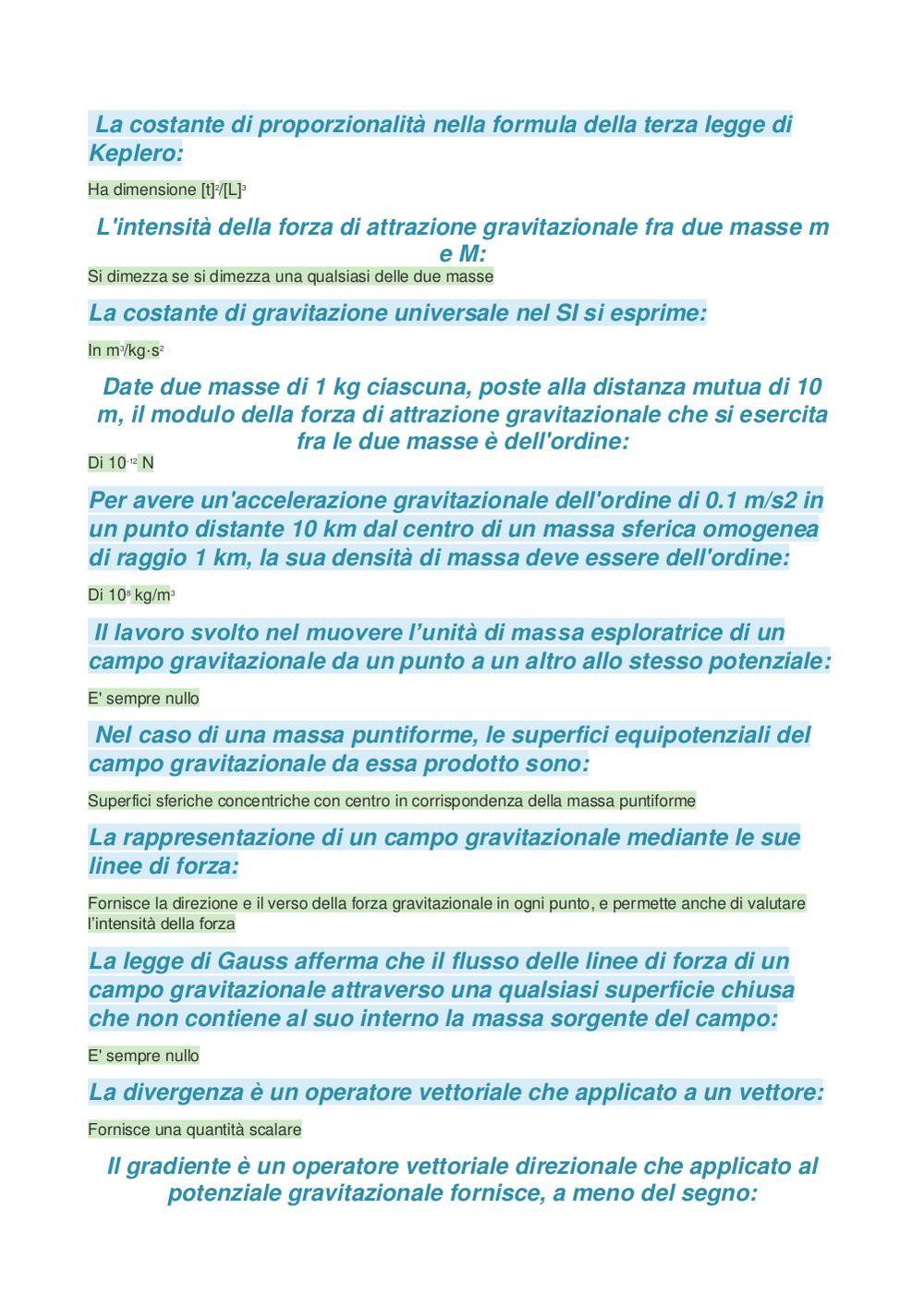 La costante di proporzionalità nella formula della terza legge di Keplero:

Ha dimensione $[t]^2/[L]^3$

L'intensità della forza di attrazione gravitazionale fra due masse m e M:

Si dimezza se si dimezza una qualsiasi delle due masse

La costante di gravitazione universale nel SI si esprime:

In $m^3/kg \cdot s^2$

Date due masse di 1 kg ciascuna, poste alla distanza mutua di 10 m, il modulo della forza di attrazione gravitazionale che si esercita fra le due masse è dell'ordine:

Di $10^{-12}$ N

Per avere un'accelerazione gravitazionale dell'ordine di 0.1 m/s2 in un punto distante 10 km dal centro di un massa sferica omogenea di raggio 1 km, la sua densità di massa deve essere dell'ordine:

Di $10^8$ $kg/m^3$

Il lavoro svolto nel muovere l'unità di massa esploratrice di un campo gravitazionale da un punto a un altro allo stesso potenziale:

E' sempre nullo

Nel caso di una massa puntiforme, le superfici equipotenziali del campo gravitazionale da essa prodotto sono:

Superfici sferiche concentriche con centro in corrispondenza della massa puntiforme

La rappresentazione di un campo gravitazionale mediante le sue linee di forza:

Fornisce la direzione e il verso della forza gravitazionale in ogni punto, e permette anche di valutare l'intensità della forza

La legge di Gauss afferma che il flusso delle linee di forza di un campo gravitazionale attraverso una qualsiasi superficie chiusa che non contiene al suo interno la massa sorgente del campo:

E' sempre nullo

La divergenza è un operatore vettoriale che applicato a un vettore:

Fornisce una quantità scalare

Il gradiente è un operatore vettoriale direzionale che applicato al potenziale gravitazionale fornisce, a meno del segno: